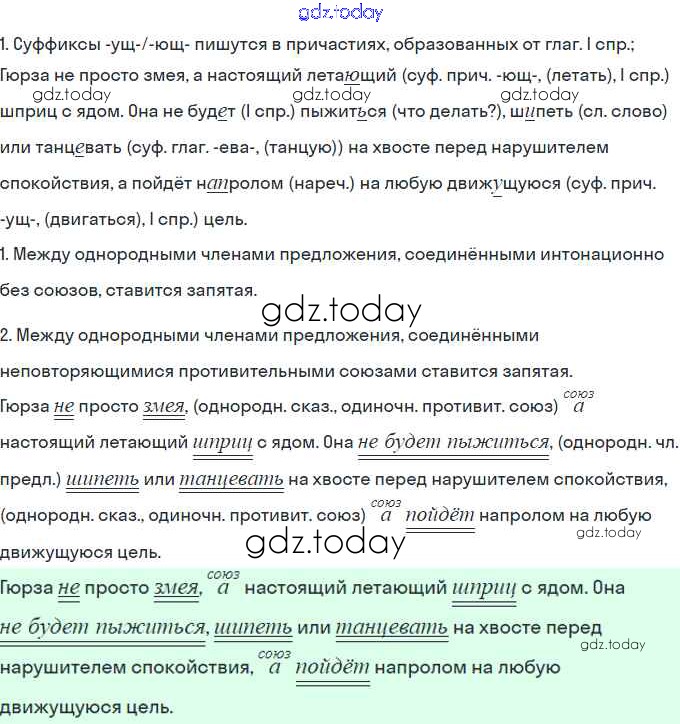 gdz.today

1. Суффиксы -ущ-/-ющ- пишутся в причастиях, образованных от глаг. I спр.; Гюрза не просто змея, а настоящий летающий (суф. прич. -ющ-, (летать), I спр.) шприц с ядом. Она не будет (I спр.) пыжиться (что делать?), шипеть (сл. слово) или танцевать (суф. глаг. -ева-, (танцую)) на хвосте перед нарушителем спокойствия, а пойдёт напролом (нареч.) на любую движущуюся (суф. прич. -ущ-, (двигаться), I спр.) цель.

gdz.today gdz.today gdz.today

1. Между однородными членами предложения, соединёнными интонационно без союзов, ставится запятая.

gdz.today

2. Между однородными членами предложения, соединёнными неповторяющимися противительными союзами ставится запятая.

Гюрза не просто змея, (однородн. сказ., одиночн. противит. союз) союз а настоящий летающий шприц с ядом. Она не будет пыжиться, (однородн. чл. предл.) шипеть или танцевать на хвосте перед нарушителем спокойствия, (однородн. сказ., одиночн. противит. союз) союз а пойдёт напролом на любую движущуюся цель.

gdz.today

gdz.today

Гюрза не просто змея, союз а настоящий летающий шприц с ядом. Она не будет пыжиться, шипеть или танцевать на хвосте перед нарушителем спокойствия, союз а пойдёт напролом на любую движущуюся цель.

gdz.today